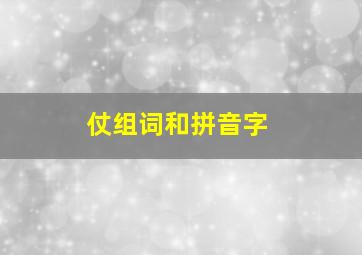 仗组词和拼音字